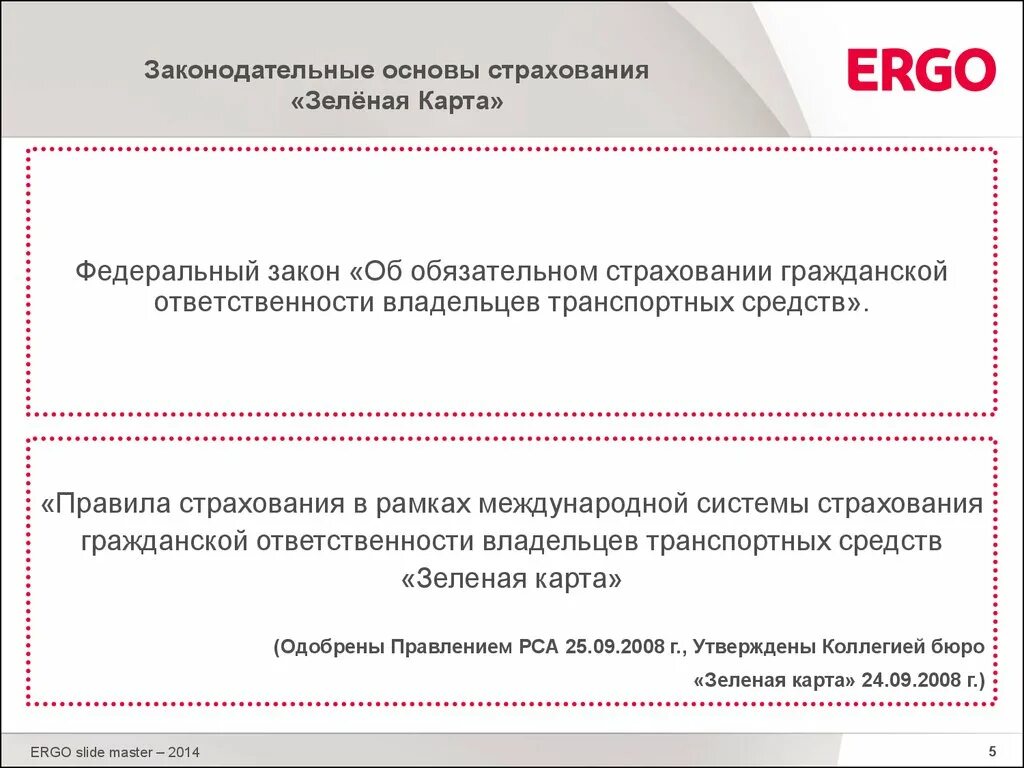 Законодательные основы страхования «Зелёная Карта»

ERGO

Федеральный закон «Об обязательном страховании гражданской ответственности владельцев транспортных средств».

«Правила страхования в рамках международной системы страхования гражданской ответственности владельцев транспортных средств «Зеленая карта»

(Одобрены Правлением РСА 25.09.2008 г., Утверждены Коллегией бюро «Зеленая карта» 24.09.2008 г.)

ERGO slide master – 2014

5